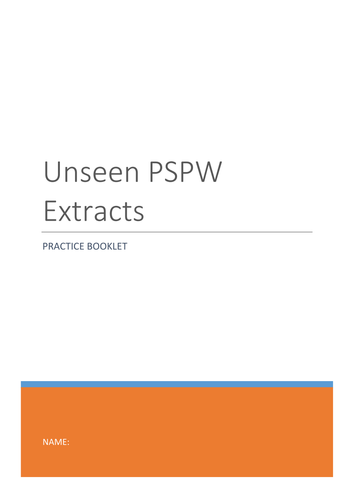 Unseen PSPW Extracts

PRACTICE BOOKLET

NAME: